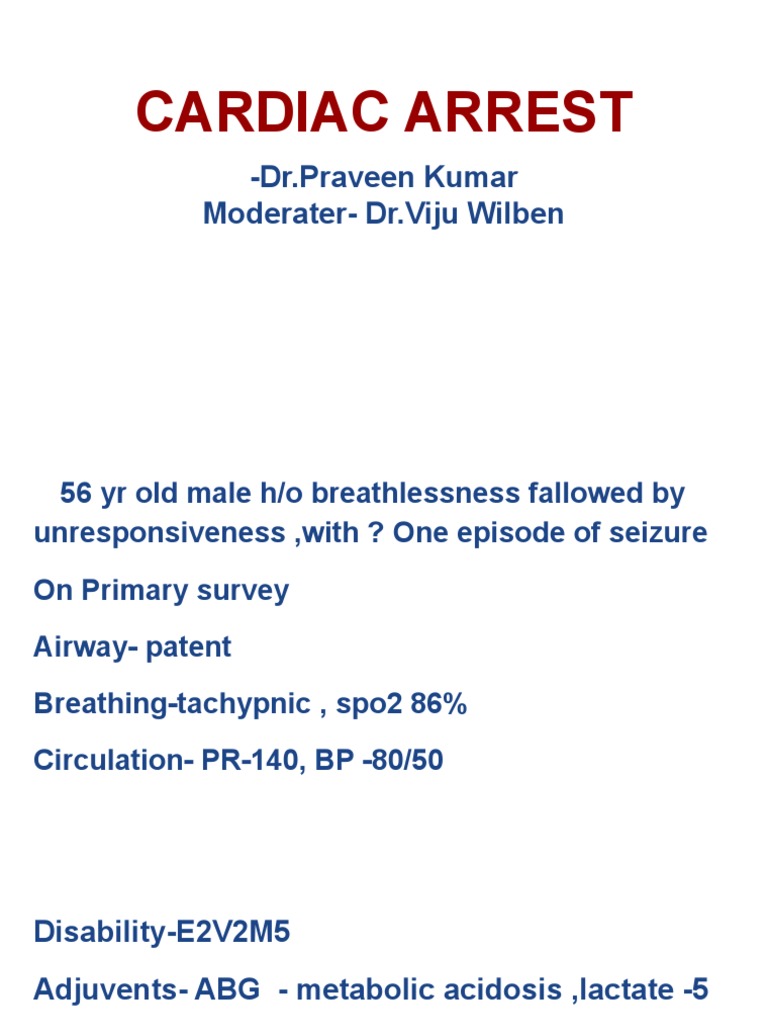 CARDIAC ARREST

-Dr.Praveen Kumar
Moderater- Dr.Viju Wilben

56 yr old male h/o breathlessness fallowed by unresponsiveness ,with ? One episode of seizure

On Primary survey

Airway- patent

Breathing-tachypnic , spo2 86%

Circulation- PR-140, BP -80/50

Disability-E2V2M5

Adjuvents- ABG - metabolic acidosis ,lactate -5